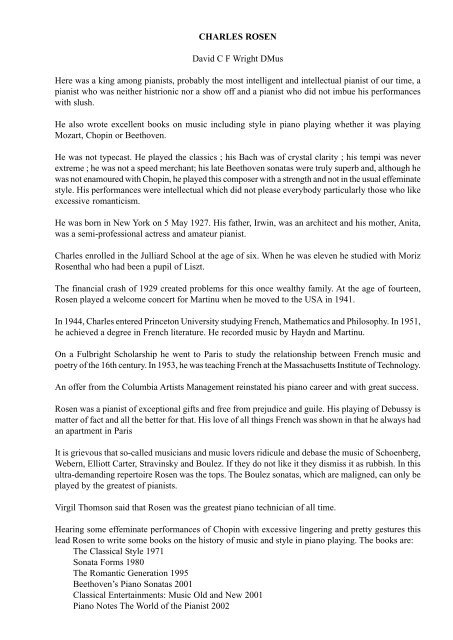 CHARLES ROSEN

David C F Wright DMus

Here was a king among pianists, probably the most intelligent and intellectual pianist of our time, a pianist who was neither histrionic nor a show off and a pianist who did not imbue his performances with slush.

He also wrote excellent books on music including style in piano playing whether it was playing Mozart, Chopin or Beethoven.

He was not typecast. He played the classics ; his Bach was of crystal clarity ; his tempi was never extreme ; he was not a speed merchant; his late Beethoven sonatas were truly superb and, although he was not enamoured with Chopin, he played this composer with a strength and not in the usual effeminate style. His performances were intellectual which did not please everybody particularly those who like excessive romanticism.

He was born in New York on 5 May 1927. His father, Irwin, was an architect and his mother, Anita, was a semi-professional actress and amateur pianist.

Charles enrolled in the Julliard School at the age of six. When he was eleven he studied with Moriz Rosenthal who had been a pupil of Liszt.

The financial crash of 1929 created problems for this once wealthy family. At the age of fourteen, Rosen played a welcome concert for Martinu when he moved to the USA in 1941.

In 1944, Charles entered Princeton University studying French, Mathematics and Philosophy. In 1951, he achieved a degree in French literature. He recorded music by Haydn and Martinu.

On a Fulbright Scholarship he went to Paris to study the relationship between French music and poetry of the 16th century. In 1953, he was teaching French at the Massachusetts Institute of Technology.

An offer from the Columbia Artists Management reinstated his piano career and with great success.

Rosen was a pianist of exceptional gifts and free from prejudice and guile. His playing of Debussy is matter of fact and all the better for that. His love of all things French was shown in that he always had an apartment in Paris

It is grievous that so-called musicians and music lovers ridicule and debase the music of Schoenberg, Webern, Elliott Carter, Stravinsky and Boulez. If they do not like it they dismiss it as rubbish. In this ultra-demanding repertoire Rosen was the tops. The Boulez sonatas, which are maligned, can only be played by the greatest of pianists.

Virgil Thomson said that Rosen was the greatest piano technician of all time.

Hearing some effeminate performances of Chopin with excessive lingering and pretty gestures this lead Rosen to write some books on the history of music and style in piano playing. The books are:
The Classical Style 1971
Sonata Forms 1980
The Romantic Generation 1995
Beethoven's Piano Sonatas 2001
Classical Entertainments: Music Old and New 2001
Piano Notes The World of the Pianist 2002